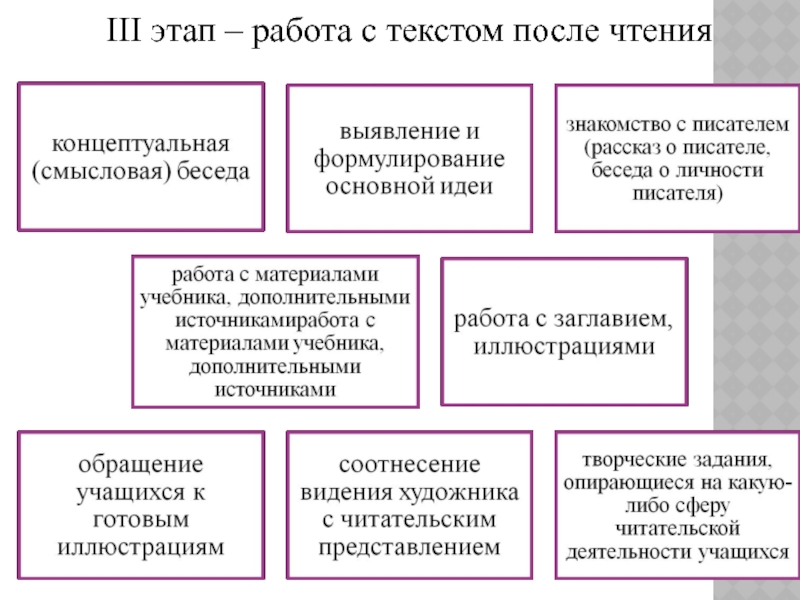 III этап – работа с текстом после чтения

концептуальная (смысловая) беседа

выявление и формулирование основной идеи

знакомство с писателем (рассказ о писателе, беседа о личности писателя)

работа с материалами учебника, дополнительными источникамиработа с материалами учебника, дополнительными источниками

работа с заглавием, иллюстрациями

обращение учащихся к готовым иллюстрациям

соотнесение видения художника с читательским представлением

творческие задания, опирающиеся на какую-либо сферу читательской деятельности учащихся